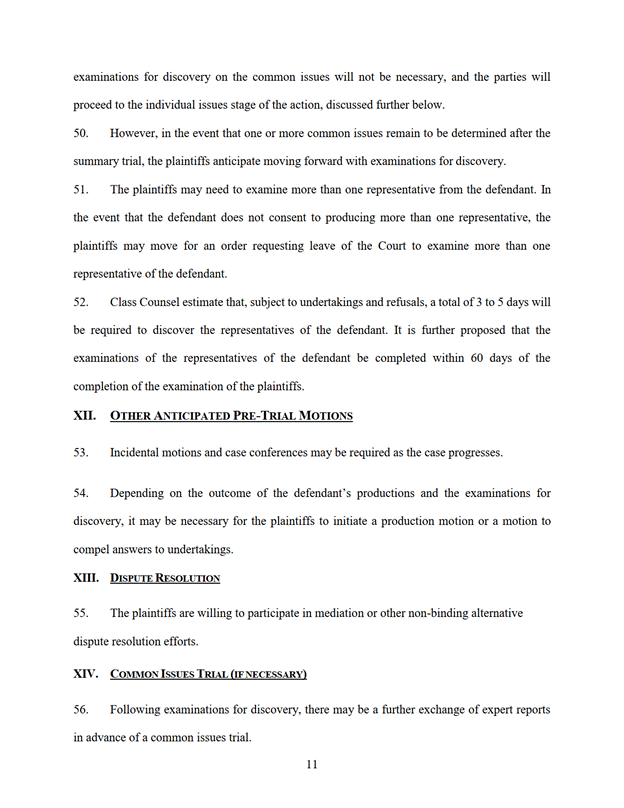 examinations for discovery on the common issues will not be necessary, and the parties will proceed to the individual issues stage of the action, discussed further below.

50. However, in the event that one or more common issues remain to be determined after the summary trial, the plaintiffs anticipate moving forward with examinations for discovery.

51. The plaintiffs may need to examine more than one representative from the defendant. In the event that the defendant does not consent to producing more than one representative, the plaintiffs may move for an order requesting leave of the Court to examine more than one representative of the defendant.

52. Class Counsel estimate that, subject to undertakings and refusals, a total of 3 to 5 days will be required to discover the representatives of the defendant. It is further proposed that the examinations of the representatives of the defendant be completed within 60 days of the completion of the examination of the plaintiffs.

XII. OTHER ANTICIPATED PRE-TRIAL MOTIONS

53. Incidental motions and case conferences may be required as the case progresses.

54. Depending on the outcome of the defendant's productions and the examinations for discovery, it may be necessary for the plaintiffs to initiate a production motion or a motion to compel answers to undertakings.

XIII. DISPUTE RESOLUTION

55. The plaintiffs are willing to participate in mediation or other non-binding alternative dispute resolution efforts.

XIV. COMMON ISSUES TRIAL (IF NECESSARY)

56. Following examinations for discovery, there may be a further exchange of expert reports in advance of a common issues trial.

11